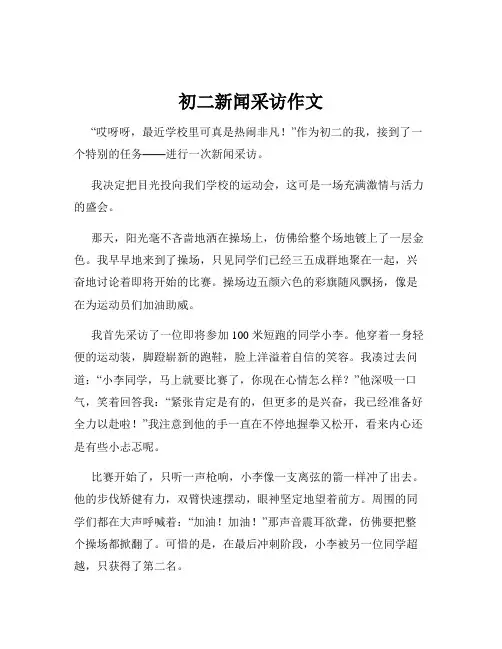 初二新闻采访作文

“哎呀呀，最近学校里可真是热闹非凡！”作为初二的我，接到了一个特别的任务——进行一次新闻采访。

我决定把目光投向我们学校的运动会，这可是一场充满激情与活力的盛会。

那天，阳光毫不吝啬地洒在操场上，仿佛给整个场地镀上了一层金色。我早早地来到了操场，只见同学们已经三五成群地聚在一起，兴奋地讨论着即将开始的比赛。操场边五颜六色的彩旗随风飘扬，像是在为运动员们加油助威。

我首先采访了一位即将参加 100 米短跑的同学小李。他穿着一身轻便的运动装，脚蹬崭新的跑鞋，脸上洋溢着自信的笑容。我凑过去问道：“小李同学，马上就要比赛了，你现在心情怎么样？”他深吸一口气，笑着回答我：“紧张肯定是有的，但更多的是兴奋，我已经准备好全力以赴啦！”我注意到他的手一直在不停地握拳又松开，看来内心还是有些小忐忑呢。

比赛开始了，只听一声枪响，小李像一支离弦的箭一样冲了出去。他的步伐矫健有力，双臂快速摆动，眼神坚定地望着前方。周围的同学们都在大声呼喊着：“加油！加油！”那声音震耳欲聋，仿佛要把整个操场都掀翻了。可惜的是，在最后冲刺阶段，小李被另一位同学超越，只获得了第二名。